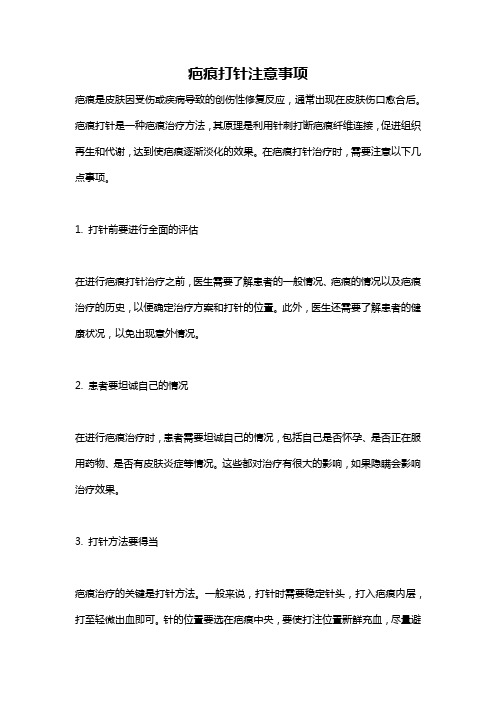 疤痕打针注意事项

疤痕是皮肤因受伤或疾病导致的创伤性修复反应，通常出现在皮肤伤口愈合后。疤痕打针是一种疤痕治疗方法，其原理是利用针刺打断疤痕纤维连接，促进组织再生和代谢，达到使疤痕逐渐淡化的效果。在疤痕打针治疗时，需要注意以下几点事项。

1. 打针前要进行全面的评估

在进行疤痕打针治疗之前，医生需要了解患者的一般情况、疤痕的情况以及疤痕治疗的历史，以便确定治疗方案和打针的位置。此外，医生还需要了解患者的健康状况，以免出现意外情况。

2. 患者要坦诚自己的情况

在进行疤痕治疗时，患者需要坦诚自己的情况，包括自己是否怀孕、是否正在服用药物、是否有皮肤炎症等情况。这些都对治疗有很大的影响，如果隐瞒会影响治疗效果。

3. 打针方法要得当

疤痕治疗的关键是打针方法。一般来说，打针时需要稳定针头，打入疤痕内层，打至轻微出血即可。针的位置要选在疤痕中央，要使打注位置新鲜充血，尽量避